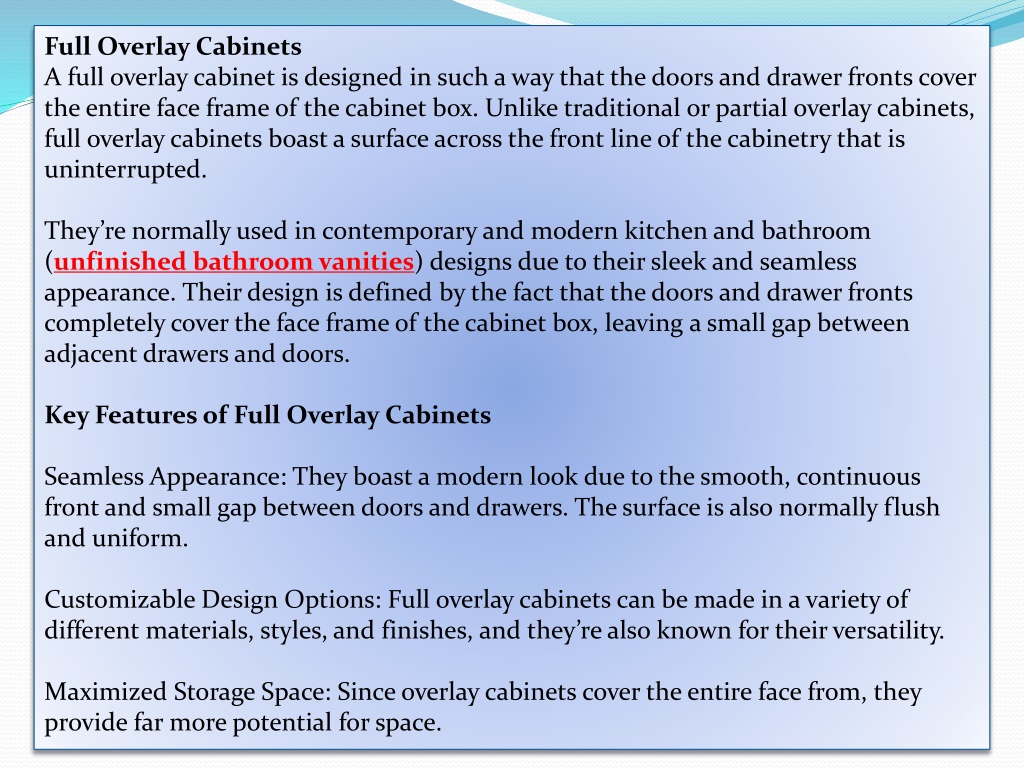 Full Overlay Cabinets
A full overlay cabinet is designed in such a way that the doors and drawer fronts cover the entire face frame of the cabinet box. Unlike traditional or partial overlay cabinets, full overlay cabinets boast a surface across the front line of the cabinetry that is uninterrupted.

They're normally used in contemporary and modern kitchen and bathroom (unfinished bathroom vanities) designs due to their sleek and seamless appearance. Their design is defined by the fact that the doors and drawer fronts completely cover the face frame of the cabinet box, leaving a small gap between adjacent drawers and doors.

Key Features of Full Overlay Cabinets

Seamless Appearance: They boast a modern look due to the smooth, continuous front and small gap between doors and drawers. The surface is also normally flush and uniform.

Customizable Design Options: Full overlay cabinets can be made in a variety of different materials, styles, and finishes, and they're also known for their versatility.

Maximized Storage Space: Since overlay cabinets cover the entire face from, they provide far more potential for space.